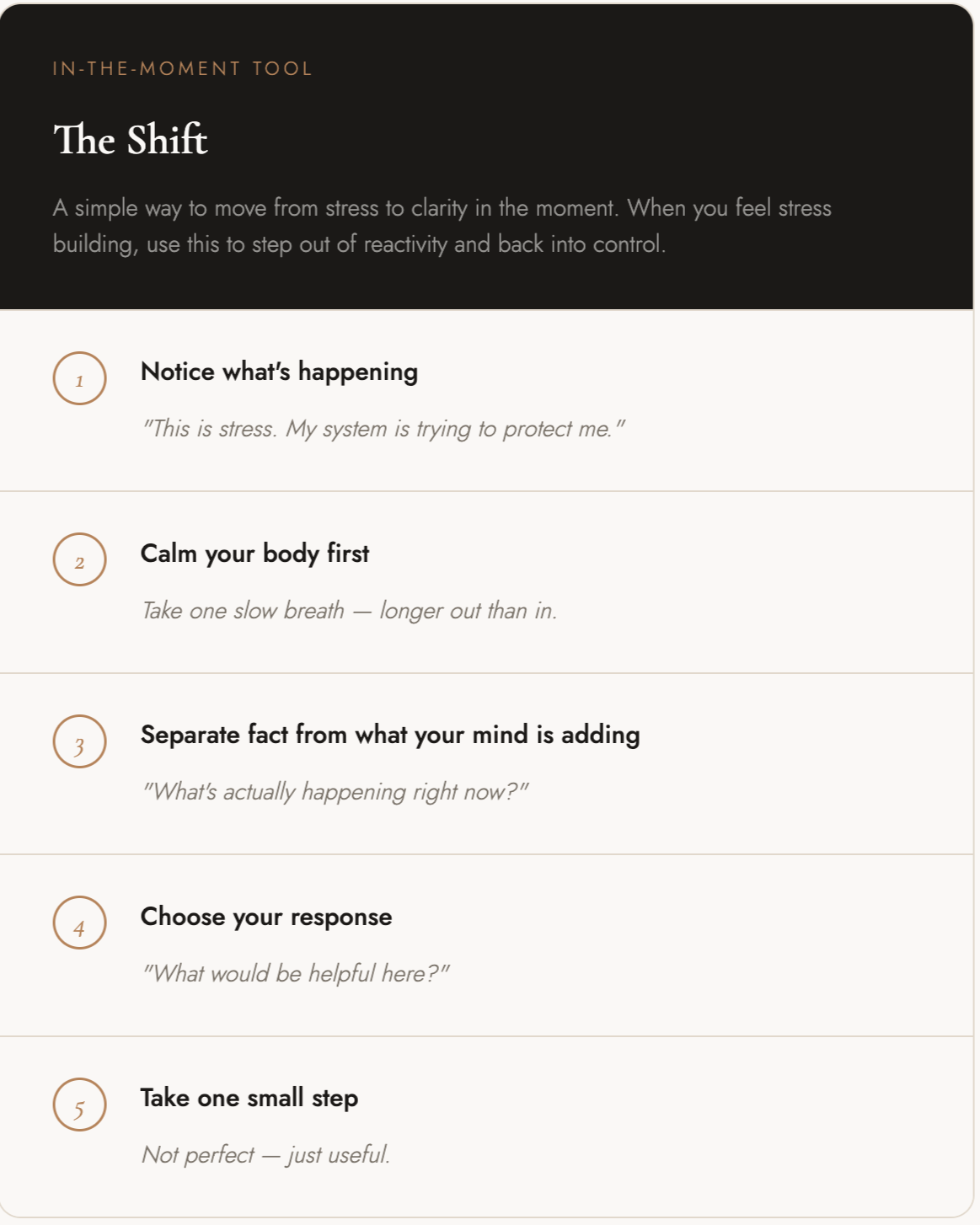 IN-THE-MOMENT TOOL

The Shift

A simple way to move from stress to clarity in the moment. When you feel stress building, use this to step out of reactivity and back into control.

1

Notice what's happening

"This is stress. My system is trying to protect me."

2

Calm your body first

Take one slow breath — longer out than in.

3

Separate fact from what your mind is adding

"What's actually happening right now?"

4

Choose your response

"What would be helpful here?"

5

Take one small step

Not perfect — just useful.